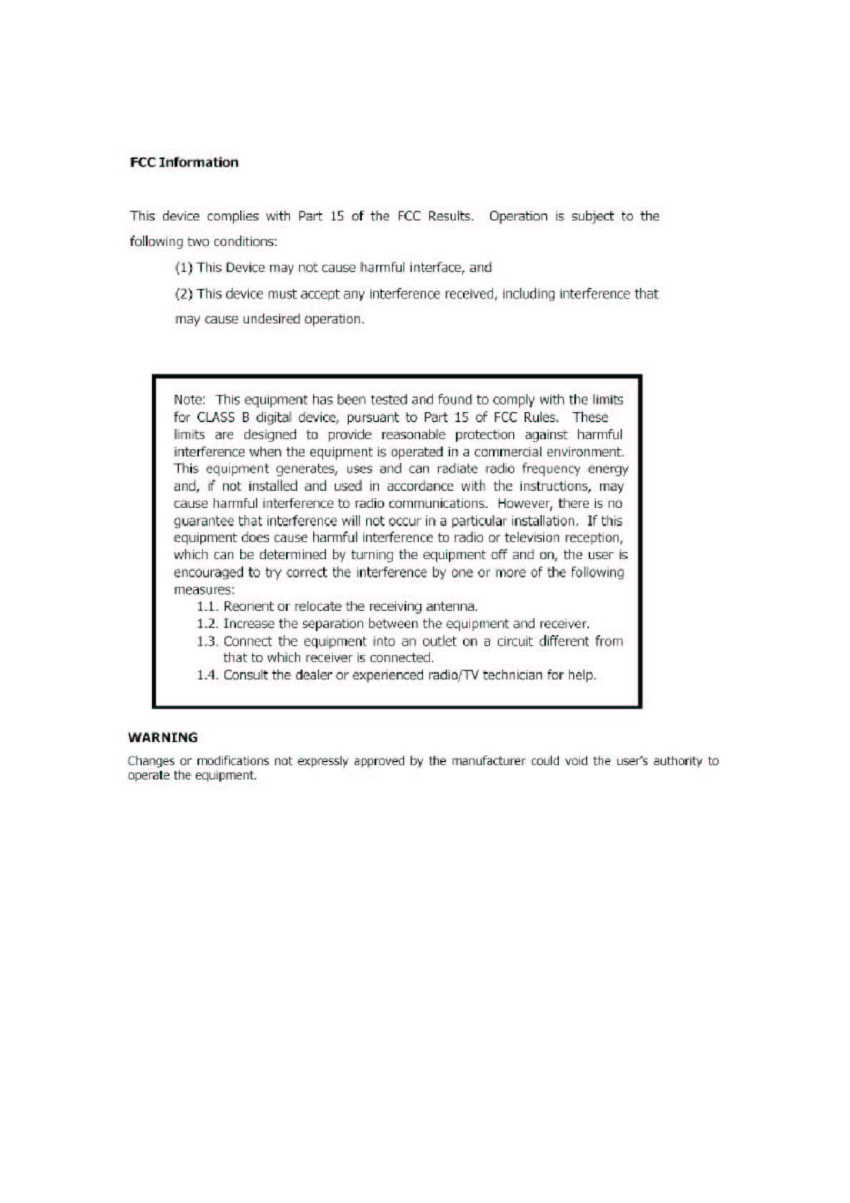 FCC Information

This device complies with Part 15 of the FCC Results. Operation is subject to the following two conditions:

(1) This Device may not cause harmful interface, and

(2) This device must accept any interference received, including interference that may cause undesired operation.

Note: This equipment has been tested and found to comply with the limits for CLASS B digital device, pursuant to Part 15 of FCC Rules. These limits are designed to provide reasonable protection against harmful interference when the equipment is operated in a commercial environment. This equipment generates, uses and can radiate radio frequency energy and, if not installed and used in accordance with the instructions, may cause harmful interference to radio communications. However, there is no guarantee that interference will not occur in a particular installation. If this equipment does cause harmful interference to radio or television reception, which can be determined by turning the equipment off and on, the user is encouraged to try correct the interference by one or more of the following measures:

1.1. Reorient or relocate the receiving antenna.

1.2. Increase the separation between the equipment and receiver.

1.3. Connect the equipment into an outlet on a circuit different from that to which receiver is connected.

1.4. Consult the dealer or experienced radio/TV technician for help.

WARNING

Changes or modifications not expressly approved by the manufacturer could void the user's authority to operate the equipment.